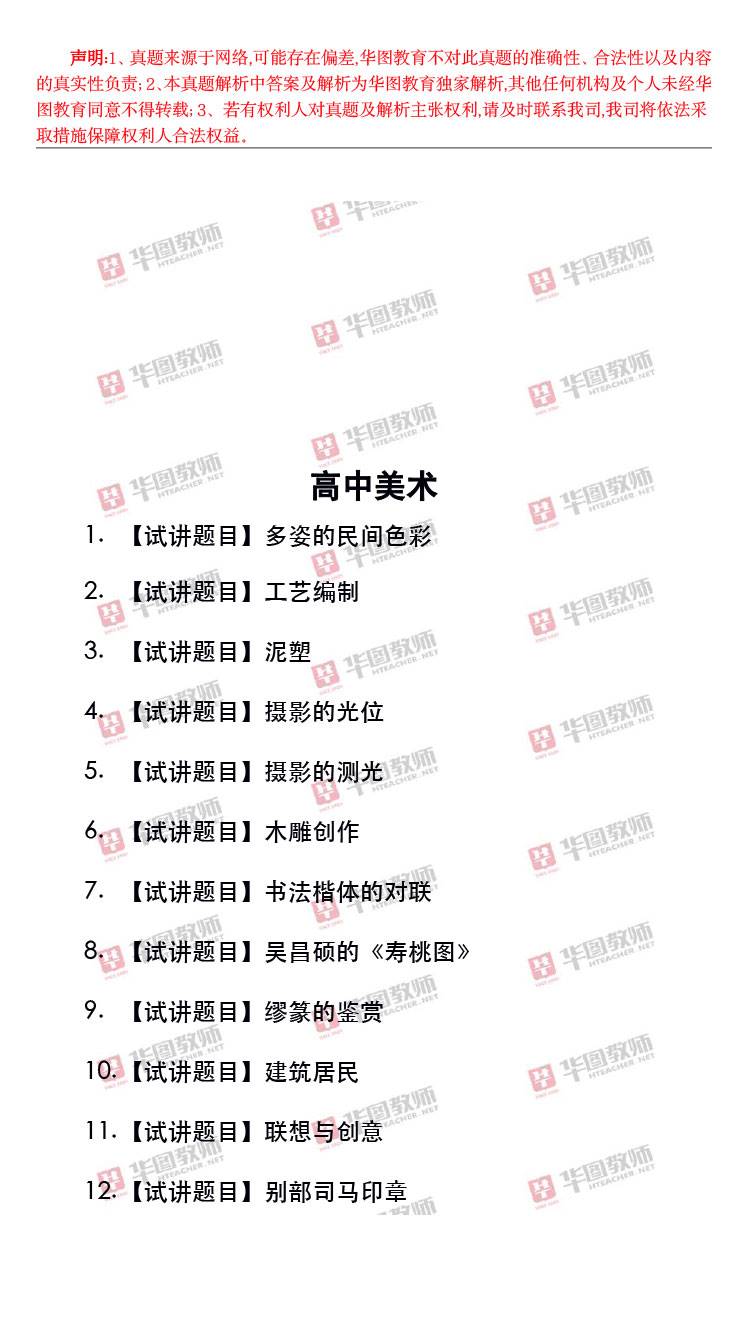 声明:1、真题来源于网络,可能存在偏差,华图教育不对此真题的准确性、合法性以及内容的真实性负责;2、本真题解析中答案及解析为华图教育独家解析,其他任何机构及个人未经华图教育同意不得转载;3、若有权利人对真题及解析主张权利,请及时联系我司,我司将依法采取措施保障权利人合法权益。

高中美术

1.【试讲题目】多姿的民间色彩

2.【试讲题目】工艺编制

3.【试讲题目】泥塑

4.【试讲题目】摄影的光位

5.【试讲题目】摄影的测光

6.【试讲题目】木雕创作

7.【试讲题目】书法楷体的对联

8.【试讲题目】吴昌硕的《寿桃图》

9.【试讲题目】缪篆的鉴赏

10.【试讲题目】建筑居民

11.【试讲题目】联想与创意

12.【试讲题目】别部司马印章

华图教师 HTEACHER.NET